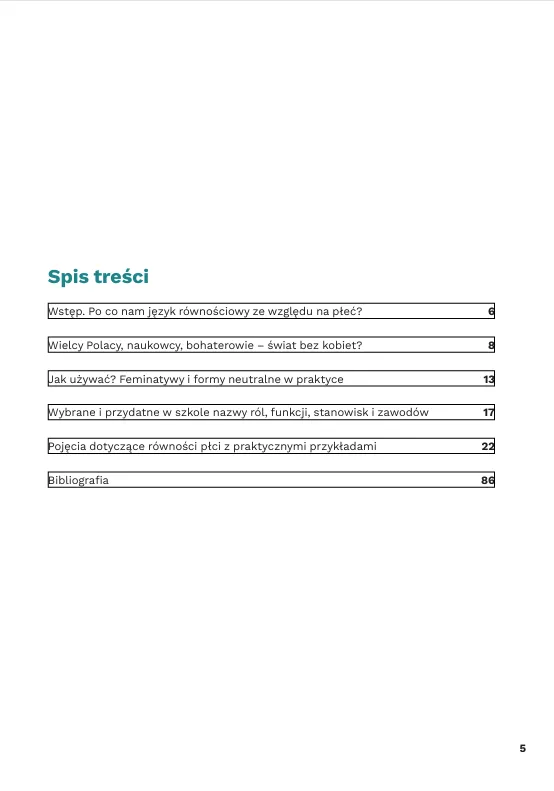 Spis treści

Wstęp. Po co nam język równościowy ze względu na płeć? 6

Wielcy Polacy, naukowcy, bohaterowie – świat bez kobiet? 8

Jak używać? Feminatywy i formy neutralne w praktyce 13

Wybrane i przydatne w szkole nazwy ról, funkcji, stanowisk i zawodów 17

Pojęcia dotyczące równości płci z praktycznymi przykładami 22

Bibliografia 86

5